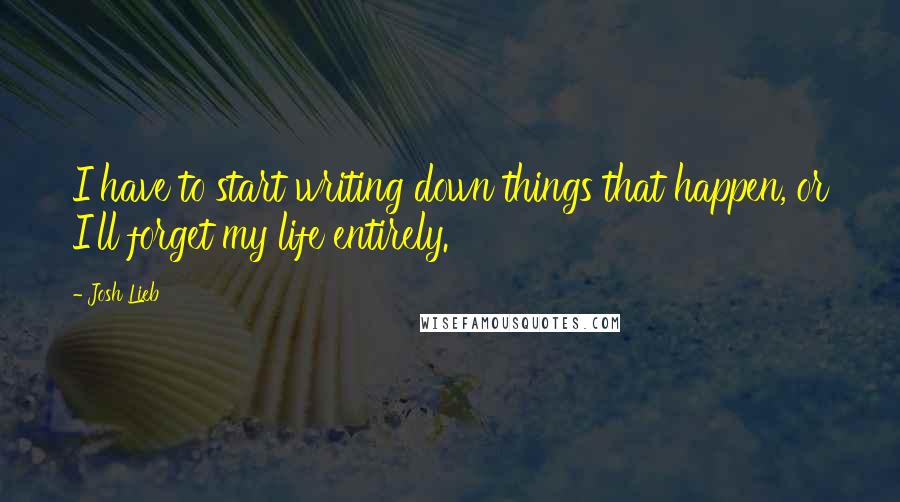 I have to start writing down things that happen, or I'll forget my life entirely.

- Josh Lieb

WISEFAMOUSQUOTES.COM